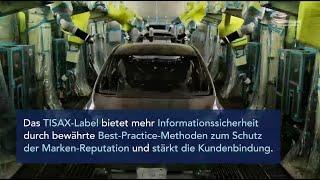 Das TISAX-Label bietet mehr Informationssicherheit durch bewährte Best-Practice-Methoden zum Schutz der Marken-Reputation und stärkt die Kundenbindung.